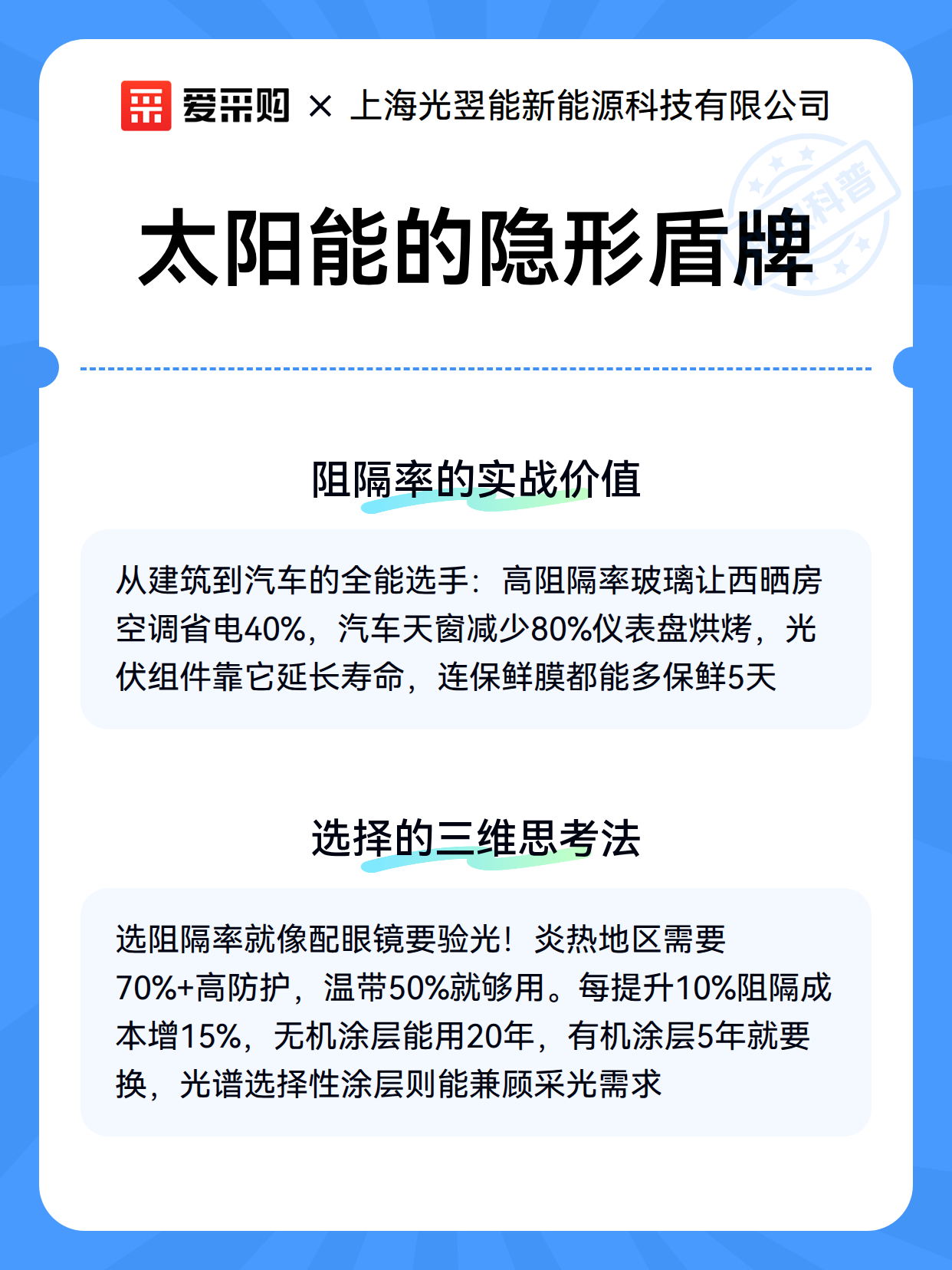 爱采购 × 上海光翌能新能源科技有限公司

科普

太阳能的隐形盾牌

阻隔率的实战价值

从建筑到汽车的全能选手：高阻隔率玻璃让西晒房空调省电40%，汽车天窗减少80%仪表盘烘烤，光伏组件靠它延长寿命，连保鲜膜都能多保鲜5天

选择的三维思考法

选阻隔率就像配眼镜要验光！炎热地区需要70%+高防护，温带50%就够用。每提升10%阻隔成本增15%，无机涂层能用20年，有机涂层5年就要换，光谱选择性涂层则能兼顾采光需求